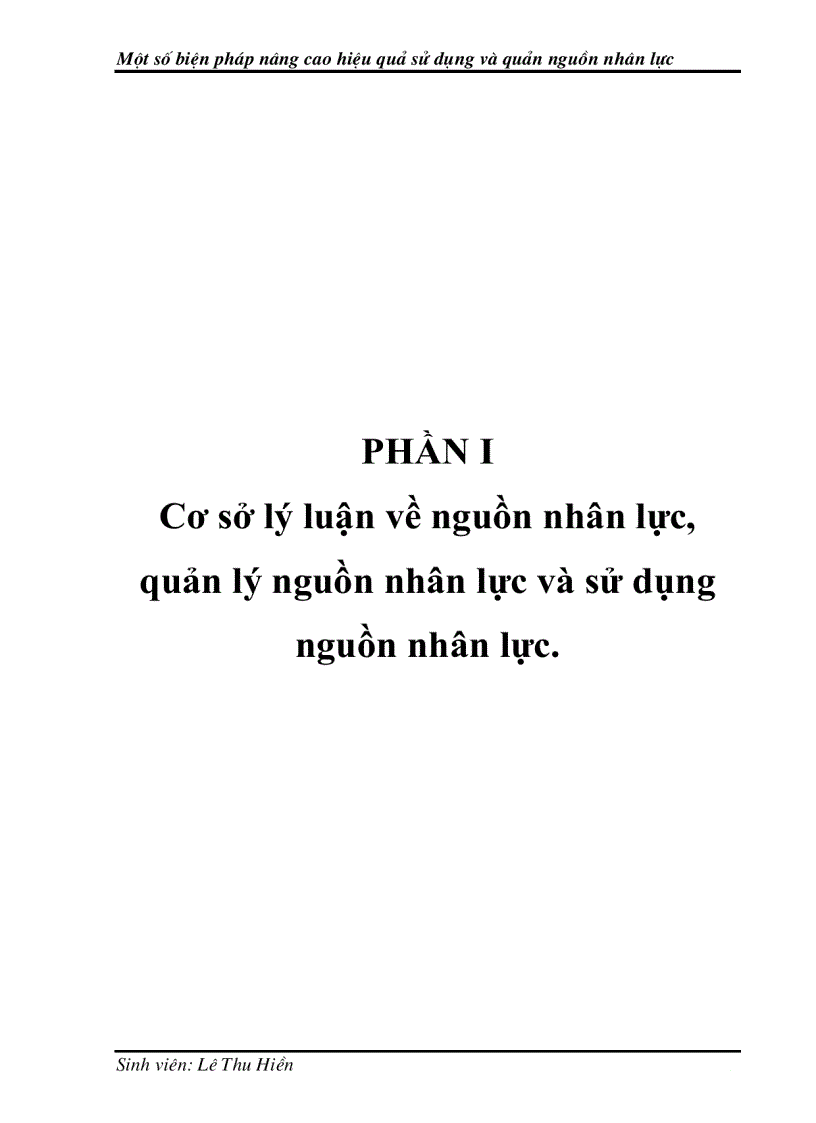 Một số biện pháp nâng cao hiệu quả sử dụng và quản nguồn nhân lực

PHẦN I
Cơ sở lý luận về nguồn nhân lực, quản lý nguồn nhân lực và sử dụng nguồn nhân lực.

Sinh viên: Lê Thu Hiền